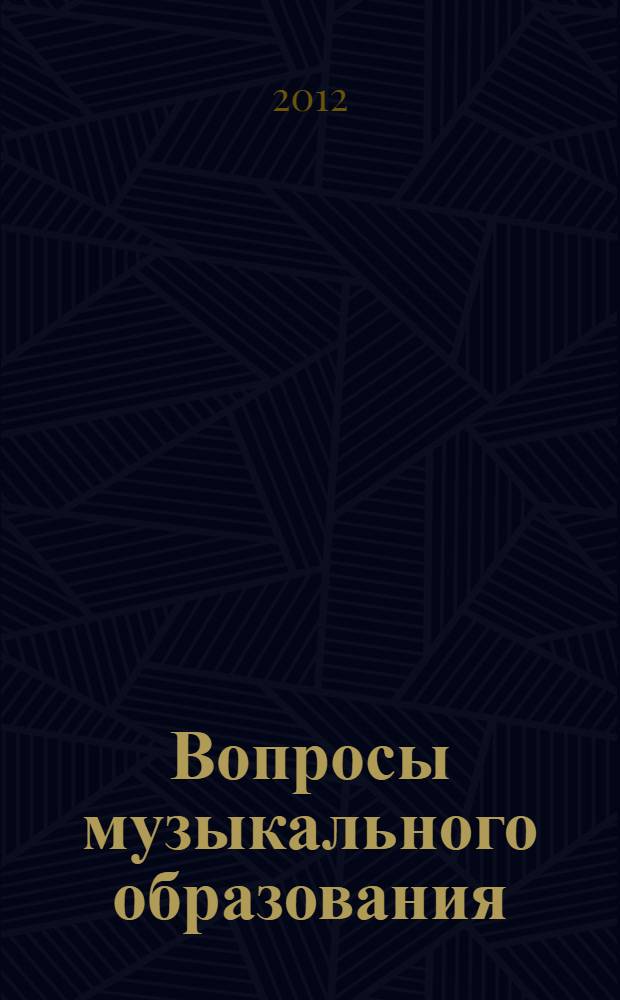 2012

Вопросы музыкального образования